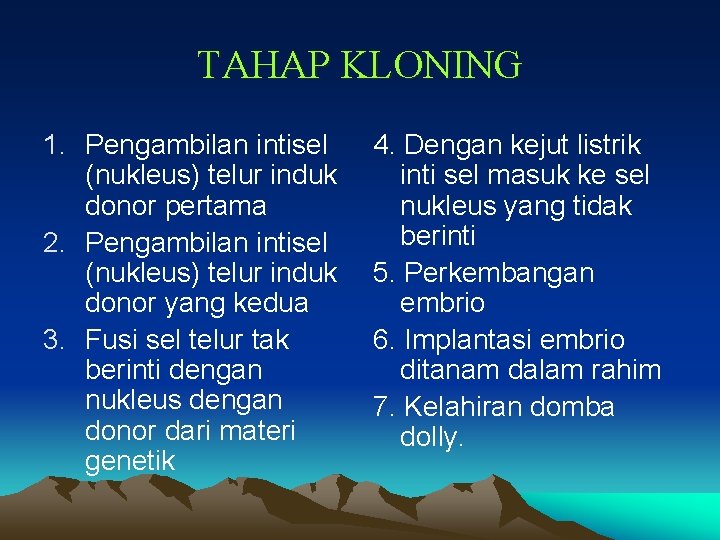 TAHAP KLONING

1. Pengambilan intisel (nukleus) telur induk donor pertama
2. Pengambilan intisel (nukleus) telur induk donor yang kedua
3. Fusi sel telur tak berinti dengan nukleus dengan donor dari materi genetik

4. Dengan kejut listrik inti sel masuk ke sel nukleus yang tidak berinti
5. Perkembangan embrio
6. Implantasi embrio ditanam dalam rahim
7. Kelahiran domba dolly.